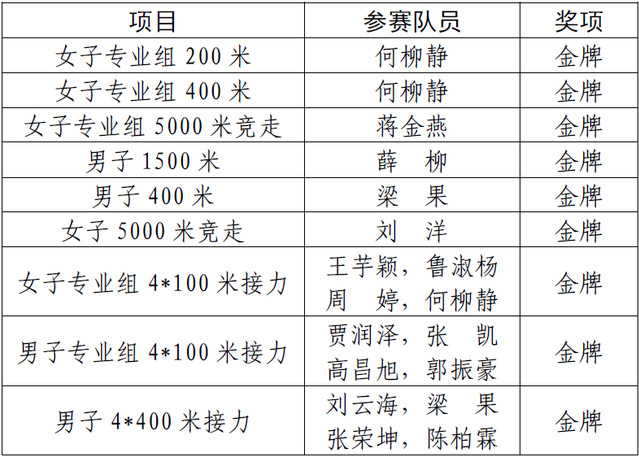 | 项目 | 参赛队员 | 奖项 |
|---|---|---|
| 女子专业组200米 | 何柳静 | 金牌 |
| 女子专业组400米 | 何柳静 | 金牌 |
| 女子专业组5000米竞走 | 蒋金燕 | 金牌 |
| 男子1500米 | 薛 柳 | 金牌 |
| 男子400米 | 梁 果 | 金牌 |
| 女子5000米竞走 | 刘 洋 | 金牌 |
| 女子专业组4*100米接力 | 王芋颖，鲁淑杨 周 婷，何柳静 | 金牌 |
| 男子专业组4*100米接力 | 贾润泽，张 凯 高昌旭，郭振豪 | 金牌 |
| 男子4*400米接力 | 刘云海，梁 果 张荣坤，陈柏霖 | 金牌 |